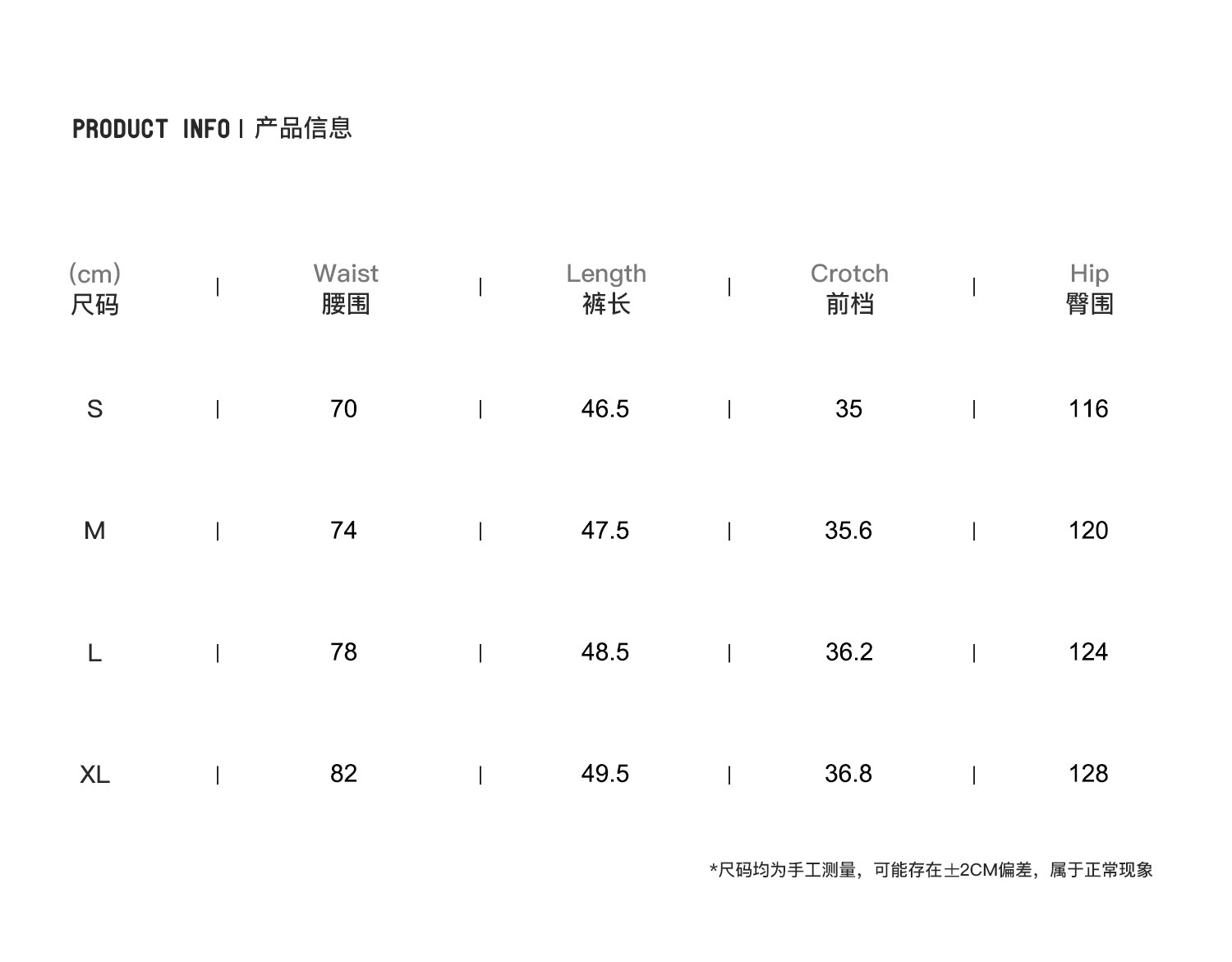 PRODUCT INFO | 产品信息

| (cm) 尺码 | Waist 腰围 | Length 裤长 | Crotch 前档 | Hip 臀围 |
|---|---|---|---|---|
| S | 70 | 46.5 | 35 | 116 |
| M | 74 | 47.5 | 35.6 | 120 |
| L | 78 | 48.5 | 36.2 | 124 |
| XL | 82 | 49.5 | 36.8 | 128 |

*尺码均为手工测量，可能存在±2CM偏差，属于正常现象